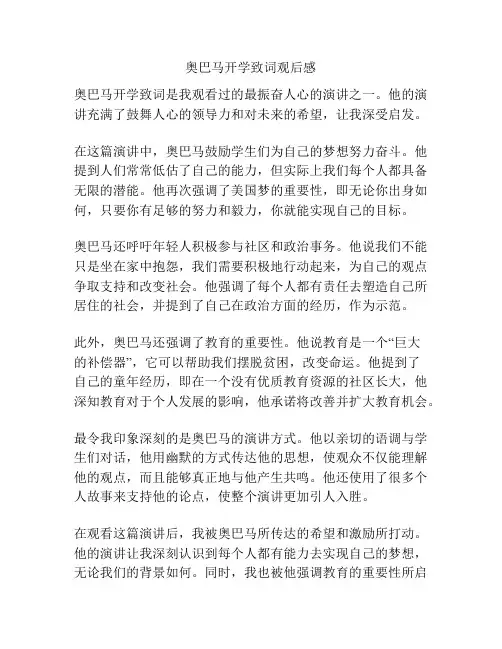 奥巴马开学致词观后感

奥巴马开学致词是我观看过的最振奋人心的演讲之一。他的演讲充满了鼓舞人心的领导力和对未来的希望，让我深受启发。

在这篇演讲中，奥巴马鼓励学生们为自己的梦想努力奋斗。他提到人们常常低估了自己的能力，但实际上我们每个人都具备无限的潜能。他再次强调了美国梦的重要性，即无论你出身如何，只要你有足够的努力和毅力，你就能实现自己的目标。

奥巴马还呼吁年轻人积极参与社区和政治事务。他说我们不能只是坐在家中抱怨，我们需要积极地行动起来，为自己的观点争取支持和改变社会。他强调了每个人都有责任去塑造自己所居住的社会，并提到了自己在政治方面的经历，作为示范。

此外，奥巴马还强调了教育的重要性。他说教育是一个“巨大的补偿器”，它可以帮助我们摆脱贫困，改变命运。他提到了自己的童年经历，即在一个没有优质教育资源的社区长大，他深知教育对于个人发展的影响，他承诺将改善并扩大教育机会。

最令我印象深刻的是奥巴马的演讲方式。他以亲切的语调与学生们对话，他用幽默的方式传达他的思想，使观众不仅能理解他的观点，而且能够真正地与他产生共鸣。他还使用了很多个人故事来支持他的论点，使整个演讲更加引人入胜。

在观看这篇演讲后，我被奥巴马所传达的希望和激励所打动。他的演讲让我深刻认识到每个人都有能力去实现自己的梦想，无论我们的背景如何。同时，我也被他强调教育的重要性所启